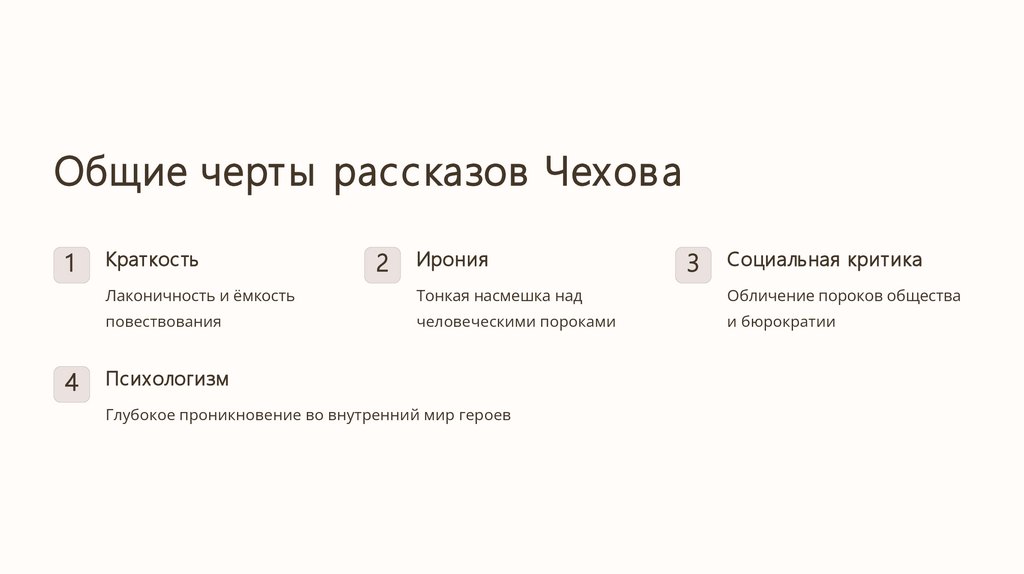 Общие черты рассказов Чехова

1
Краткость
Лаконичность и ёмкость повествования

2
Ирония
Тонкая насмешка над человеческими пороками

3
Социальная критика
Обличение пороков общества и бюрократии

4
Психологизм
Глубокое проникновение во внутренний мир героев